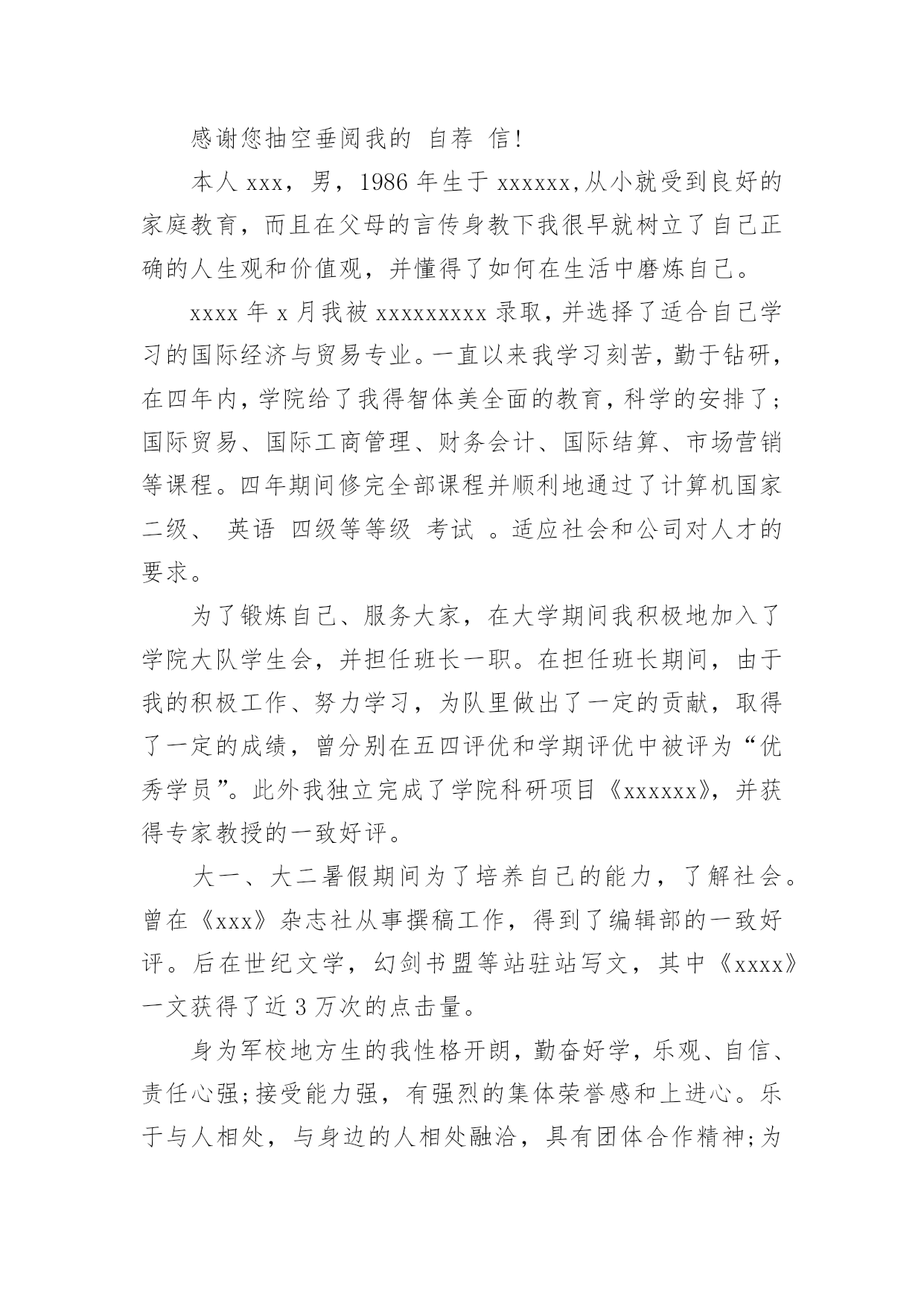 感谢您抽空垂阅我的 自荐 信!

本人 xxx，男，1986 年生于 xxxxxx,从小就受到良好的家庭教育，而且在父母的言传身教下我很早就树立了自己正确的人生观和价值观，并懂得了如何在生活中磨炼自己。

xxxx 年 x 月我被 xxxxxxxxx 录取，并选择了适合自己学习的国际经济与贸易专业。一直以来我学习刻苦，勤于钻研，在四年内，学院给了我得智体美全面的教育，科学的安排了;国际贸易、国际工商管理、财务会计、国际结算、市场营销等课程。四年期间修完全部课程并顺利地通过了计算机国家二级、 英语 四级等等级 考试 。适应社会和公司对人才的要求。

为了锻炼自己、服务大家，在大学期间我积极地加入了学院大队学生会，并担任班长一职。在担任班长期间，由于我的积极工作、努力学习，为队里做出了一定的贡献，取得了一定的成绩，曾分别在五四评优和学期评优中被评为“优秀学员”。此外我独立完成了学院科研项目《xxxxxx》，并获得专家教授的一致好评。

大一、大二暑假期间为了培养自己的能力，了解社会。曾在《xxx》杂志社从事撰稿工作，得到了编辑部的一致好评。后在世纪文学，幻剑书盟等站驻站写文，其中《xxxx》一文获得了近 3 万次的点击量。

身为军校地方生的我性格开朗，勤奋好学，乐观、自信、责任心强;接受能力强，有强烈的集体荣誉感和上进心。乐于与人相处，与身边的人相处融洽，具有团体合作精神;为